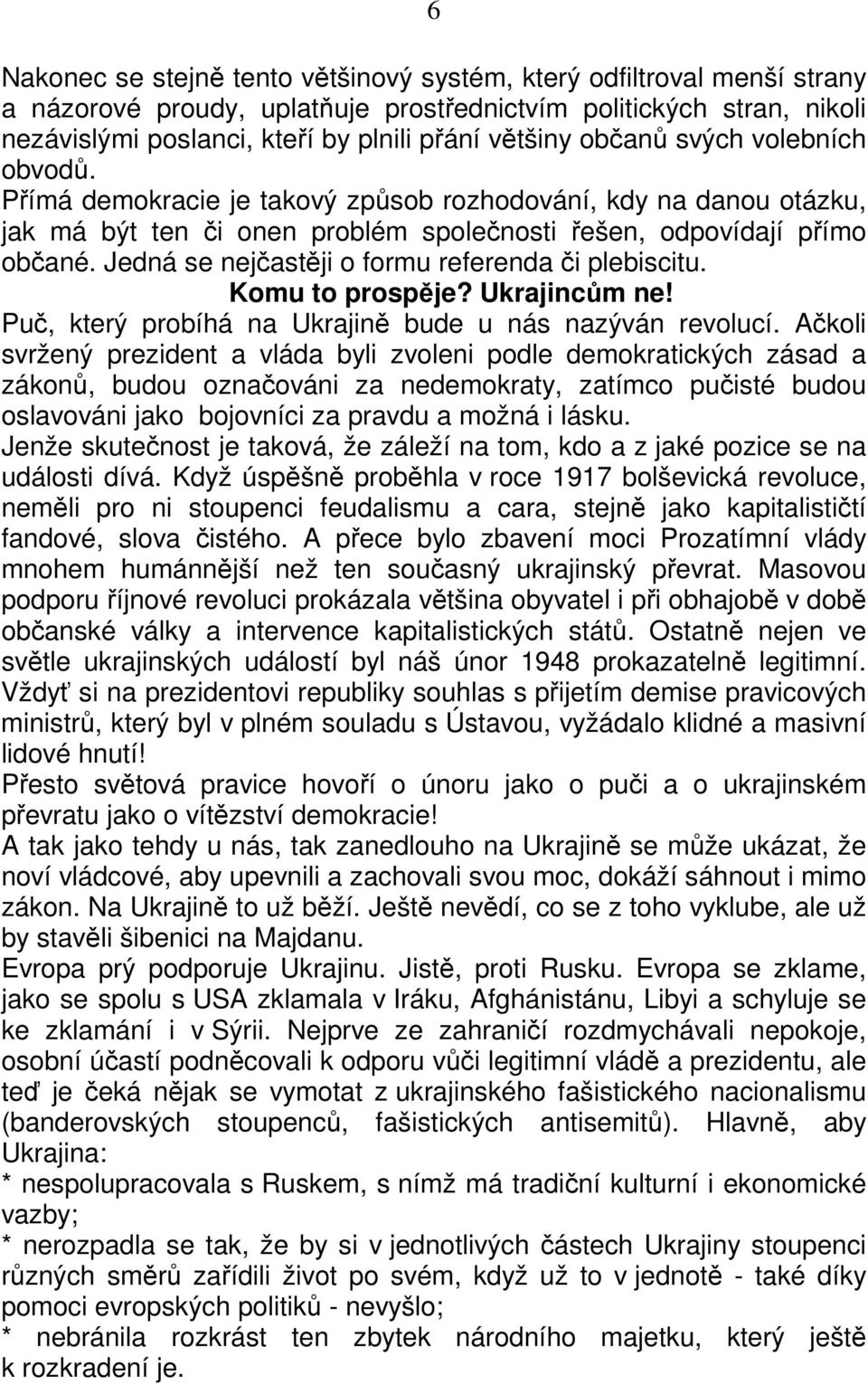 6

Nakonec se stejně tento většinový systém, který odfiltroval menší strany a názorové proudy, uplatňuje prostřednictvím politických stran, nikoli nezávislými poslanci, kteří by plnili přání většiny občanů svých volebních obvodů.
Přímá demokracie je takový způsob rozhodování, kdy na danou otázku, jak má být ten či onen problém společnosti řešen, odpovídají přímo občané. Jedná se nejčastěji o formu referenda či plebiscitu.
Komu to prospěje? Ukrajincům ne!
Puč, který probíhá na Ukrajině bude u nás nazýván revolucí. Ačkoli svržený prezident a vláda byli zvoleni podle demokratických zásad a zákonů, budou označováni za nedemokraty, zatímco pučisté budou oslavováni jako bojovníci za pravdu a možná i lásku.
Jenže skutečnost je taková, že záleží na tom, kdo a z jaké pozice se na události dívá. Když úspěšně proběhla v roce 1917 bolševická revoluce, neměli pro ni stoupenci feudalismu a cara, stejně jako kapitalističtí fandové, slova čistého. A přece bylo zbavení moci Prozatímní vlády mnohem humánnější než ten současný ukrajinský převrat. Masovou podporu říjnové revoluci prokázala většina obyvatel i při obhajobě v době občanské války a intervence kapitalistických států. Ostatně nejen ve světle ukrajinských událostí byl náš únor 1948 prokazatelně legitimní. Vždyť si na prezidentovi republiky souhlas s přijetím demise pravicových ministrů, který byl v plném souladu s Ústavou, vyžádalo klidné a masivní lidové hnutí!
Přesto světová pravice hovoří o únoru jako o puči a o ukrajinském převratu jako o vítězství demokracie!
A tak jako tehdy u nás, tak zanedlouho na Ukrajině se může ukázat, že noví vládcové, aby upevnili a zachovali svou moc, dokáží sáhnout i mimo zákon. Na Ukrajině to už běží. Ještě nevědí, co se z toho vyklube, ale už by stavěli šibenici na Majdanu.
Evropa prý podporuje Ukrajinu. Jistě, proti Rusku. Evropa se zklame, jako se spolu s USA zklamala v Iráku, Afghánistánu, Libyi a schyluje se ke zklamání i v Sýrii. Nejprve ze zahraničí rozdmychávali nepokoje, osobní účastí podněcovali k odporu vůči legitimní vládě a prezidentu, ale teď je čeká nějak se vymotat z ukrajinského fašistického nacionalismu (banderovských stoupenců, fašistických antisemitů). Hlavně, aby Ukrajina:
* nespolupracovala s Ruskem, s nímž má tradiční kulturní i ekonomické vazby;
* nerozpadla se tak, že by si v jednotlivých částech Ukrajiny stoupenci různých směrů zařídili život po svém, když už to v jednotě - také díky pomoci evropských politiků - nevyšlo;
* nebránila rozkrást ten zbytek národního majetku, který ještě k rozkradení je.